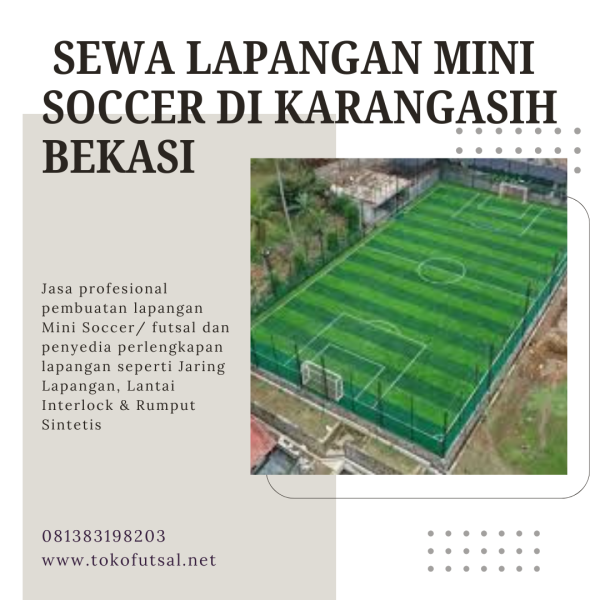 SEWA LAPANGAN MINI SOCCER DI KARANGASIH BEKASI

Jasa profesional pembuatan lapangan Mini Soccer/ futsal dan penyedia perlengkapan lapangan seperti Jaring Lapangan, Lantai Interlock & Rumput Sintetis

081383198203
www.tokofutsal.net